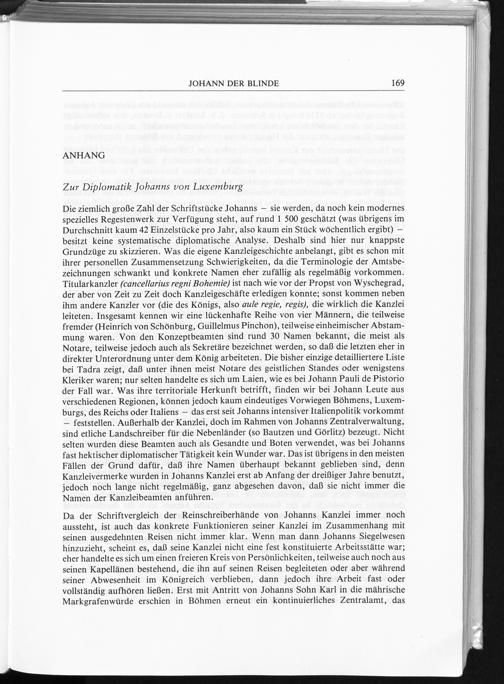 JOHANN DER BLINDE 169

ANHANG

Zur Diplomatik Johanns von Luxemburg

Die ziemlich große Zahl der Schriftstücke Johanns – sie werden, da noch kein modernes spezielles Regestenwerk zur Verfügung steht, auf rund 1 500 geschätzt (was übrigens im Durchschnitt kaum 42 Einzelstücke pro Jahr, also kaum ein Stück wöchentlich ergibt) – besitzt keine systematische diplomatische Analyse. Deshalb sind hier nur knappste Grundzüge zu skizzieren. Was die eigene Kanzleigeschichte anbelangt, gibt es schon mit ihrer personellen Zusammensetzung Schwierigkeiten, da die Terminologie der Amtsbezeichnungen schwankt und konkrete Namen eher zufällig als regelmäßig vorkommen. Titularkanzler (cancellarius regni Bohemie) ist nach wie vor der Propst von Wyschegrad, der aber von Zeit zu Zeit doch Kanzleigeschäfte erledigen konnte; sonst kommen neben ihm andere Kanzler vor (die des Königs, also aule regie, regis), die wirklich die Kanzlei leiteten. Insgesamt kennen wir eine lückenhafte Reihe von vier Männern, die teilweise fremder (Heinrich von Schönburg, Guillelmus Pinchon), teilweise einheimischer Abstammung waren. Von den Konzeptbeamten sind rund 30 Namen bekannt, die meist als Notare, teilweise jedoch auch als Sekretäre bezeichnet werden, so daß die letzten eher in direkter Unterordnung unter dem König arbeiteten. Die bisher einzige detailliertere Liste bei Tadra zeigt, daß unter ihnen meist Notare des geistlichen Standes oder wenigstens Kleriker waren; nur selten handelte es sich um Laien, wie es bei Johann Pauli de Pistorio der Fall war. Was ihre territoriale Herkunft betrifft, finden wir bei Johann Leute aus verschiedenen Regionen, können jedoch kaum eindeutiges Vorwiegen Böhmens, Luxemburgs, des Reichs oder Italiens – das erst seit Johanns intensiver Italienpolitik vorkommt – feststellen. Außerhalb der Kanzlei, doch im Rahmen von Johanns Zentralverwaltung, sind etliche Landschreiber für die Nebenländer (so Bautzen und Görlitz) bezeugt. Nicht selten wurden diese Beamten auch als Gesandte und Boten verwendet, was bei Johanns fast hektischer diplomatischer Tätigkeit kein Wunder war. Das ist übrigens in den meisten Fällen der Grund dafür, daß ihre Namen überhaupt bekannt geblieben sind, denn Kanzleivermerke wurden in Johanns Kanzlei erst ab Anfang der dreißiger Jahre benutzt, jedoch noch lange nicht regelmäßig, ganz abgesehen davon, daß sie nicht immer die Namen der Kanzleibeamten anführen.

Da der Schriftvergleich der Reinschreiberhände von Johanns Kanzlei immer noch aussteht, ist auch das konkrete Funktionieren seiner Kanzlei im Zusammenhang mit seinen ausgedehnten Reisen nicht immer klar. Wenn man dann Johanns Siegelwesen hinzuzieht, scheint es, daß seine Kanzlei nicht eine fest konstituierte Arbeitsstätte war; eher handelte es sich um einen freieren Kreis von Persönlichkeiten, teilweise auch noch aus seinen Kapellänen bestehend, die ihn auf seinen Reisen begleiteten oder aber während seiner Abwesenheit im Königreich verblieben, dann jedoch ihre Arbeit fast oder vollständig aufhören ließen. Erst mit Antritt von Johanns Sohn Karl in die mährische Markgrafenwürde erschien in Böhmen erneut ein kontinuierliches Zentralamt, das